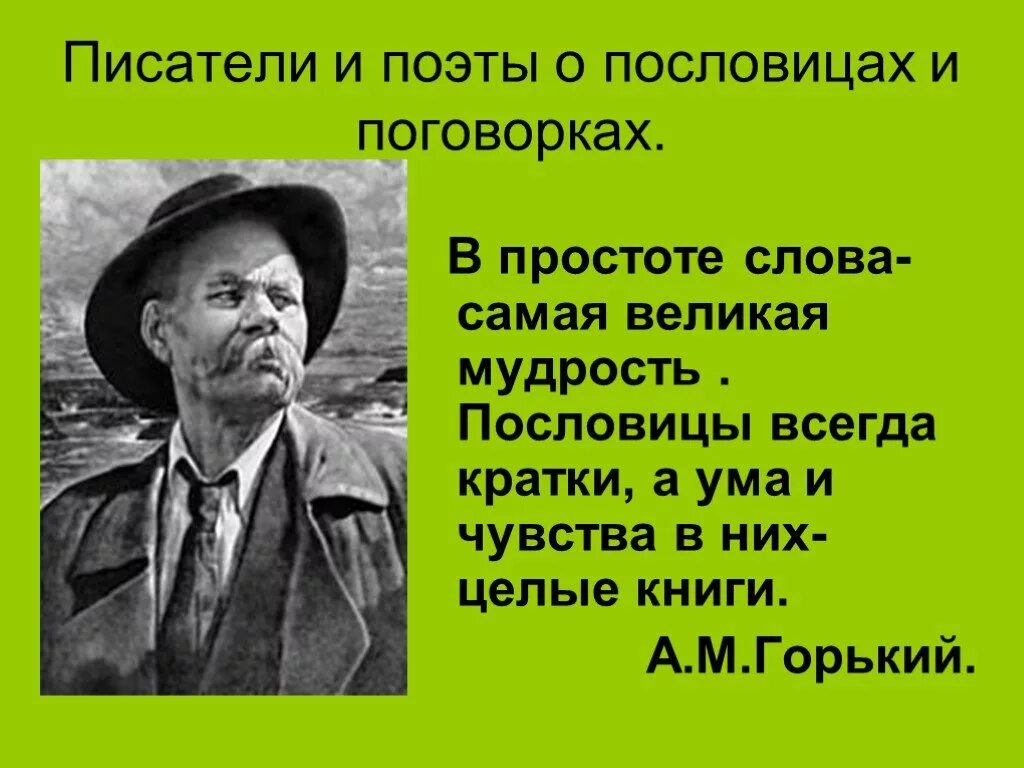 Писатели и поэты о пословицах и поговорках.

В простоте слова- самая великая мудрость . Пословицы всегда кратки, а ума и чувства в них- целые книги.

А.М.Горький.